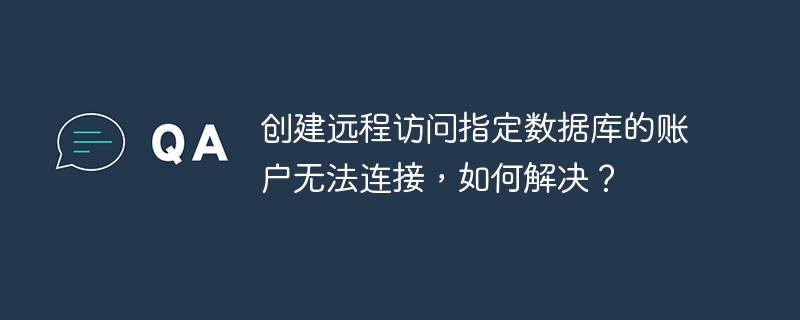 QA

创建远程访问指定数据库的账户无法连接，如何解决？